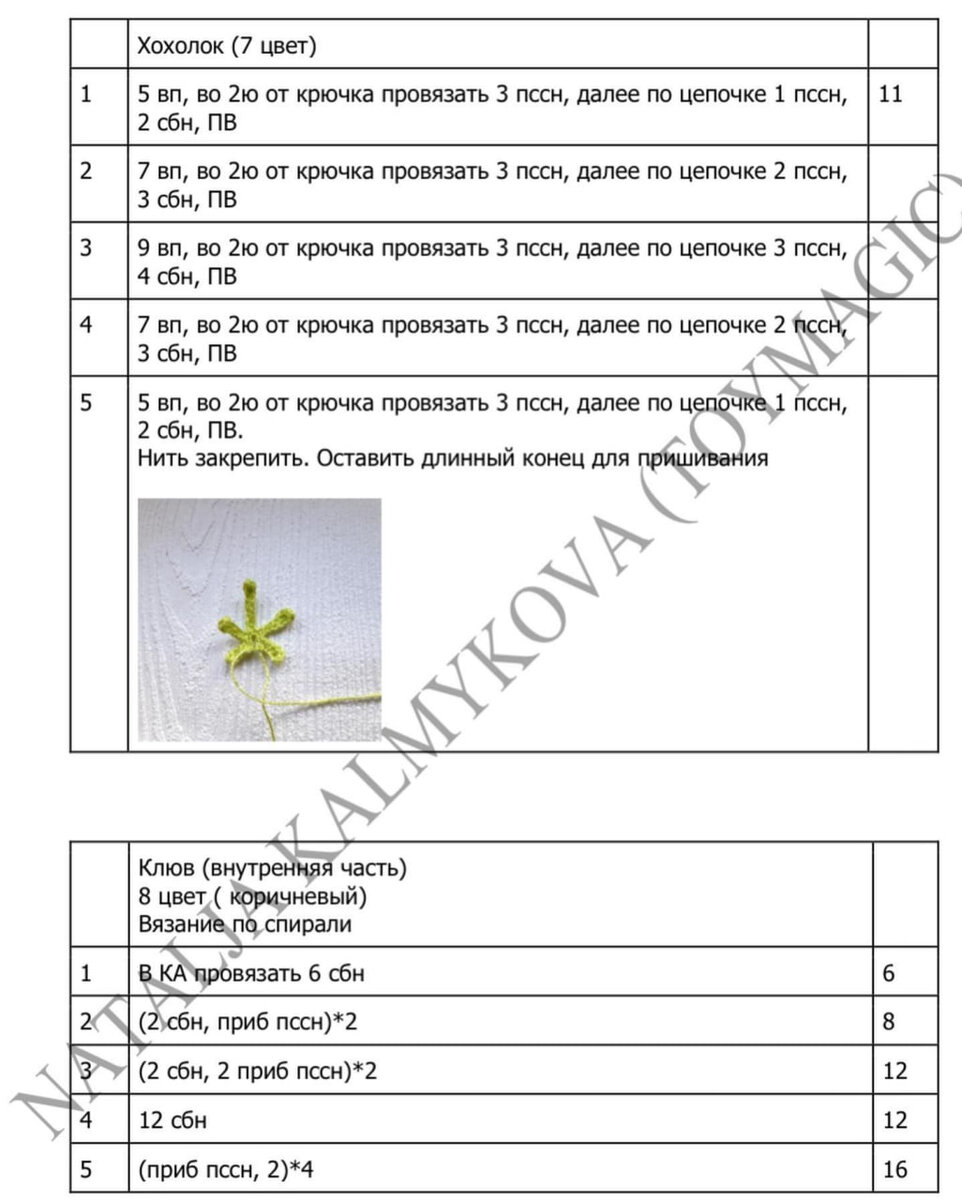 | | Хохолок (7 цвет) | |
|---|---|---|
| 1 | 5 вп, во 2ю от крючка провязать 3 пссн, далее по цепочке 1 пссн, 2 сбн, ПВ | 11 |
| 2 | 7 вп, во 2ю от крючка провязать 3 пссн, далее по цепочке 2 пссн, 3 сбн, ПВ | |
| 3 | 9 вп, во 2ю от крючка провязать 3 пссн, далее по цепочке 3 пссн, 4 сбн, ПВ | |
| 4 | 7 вп, во 2ю от крючка провязать 3 пссн, далее по цепочке 2 пссн, 3 сбн, ПВ | |
| 5 | 5 вп, во 2ю от крючка провязать 3 пссн, далее по цепочке 1 пссн, 2 сбн, ПВ. Нить закрепить. Оставить длинный конец для пришивания | |

NATALJA KALMYKOVA (TOYMAGIC)

| | Клюв (внутренняя часть) 8 цвет ( коричневый) Вязание по спирали | |
|---|---|---|
| 1 | В КА провязать 6 сбн | 6 |
| 2 | (2 сбн, приб пссн)*2 | 8 |
| 3 | (2 сбн, 2 приб пссн)*2 | 12 |
| 4 | 12 сбн | 12 |
| 5 | (приб пссн, 2)*4 | 16 |